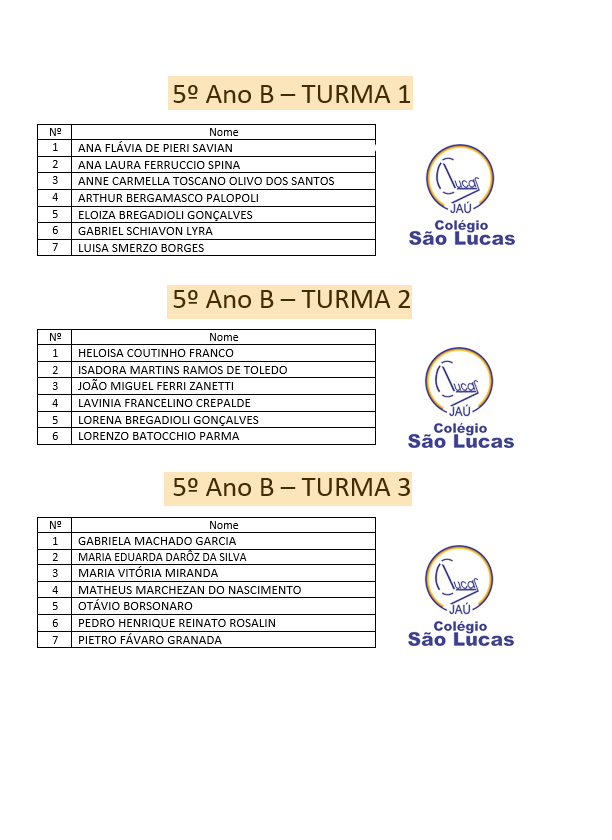 5º Ano B – TURMA 1

| Nº | Nome |
|---|---|
| 1 | ANA FLÁVIA DE PIERI SAVIAN |
| 2 | ANA LAURA FERRUCCIO SPINA |
| 3 | ANNE CARMELLA TOSCANO OLIVO DOS SANTOS |
| 4 | ARTHUR BERGAMASCO PALOPOLI |
| 5 | ELOIZA BREGADIOLI GONÇALVES |
| 6 | GABRIEL SCHIAVON LYRA |
| 7 | LUISA SMERZO BORGES |

Lucas JAÚ
Colégio
São Lucas

5º Ano B – TURMA 2

| Nº | Nome |
|---|---|
| 1 | HELOISA COUTINHO FRANCO |
| 2 | ISADORA MARTINS RAMOS DE TOLEDO |
| 3 | JOÃO MIGUEL FERRI ZANETTI |
| 4 | LAVINIA FRANCELINO CREPALDE |
| 5 | LORENA BREGADIOLI GONÇALVES |
| 6 | LORENZO BATOCCHIO PARMA |

Lucas JAÚ
Colégio
São Lucas

5º Ano B – TURMA 3

| Nº | Nome |
|---|---|
| 1 | GABRIELA MACHADO GARCIA |
| 2 | MARIA EDUARDA DARÔZ DA SILVA |
| 3 | MARIA VITÓRIA MIRANDA |
| 4 | MATHEUS MARCHEZAN DO NASCIMENTO |
| 5 | OTÁVIO BORSONARO |
| 6 | PEDRO HENRIQUE REINATO ROSALIN |
| 7 | PIETRO FÁVARO GRANADA |

Lucas JAÚ
Colégio
São Lucas